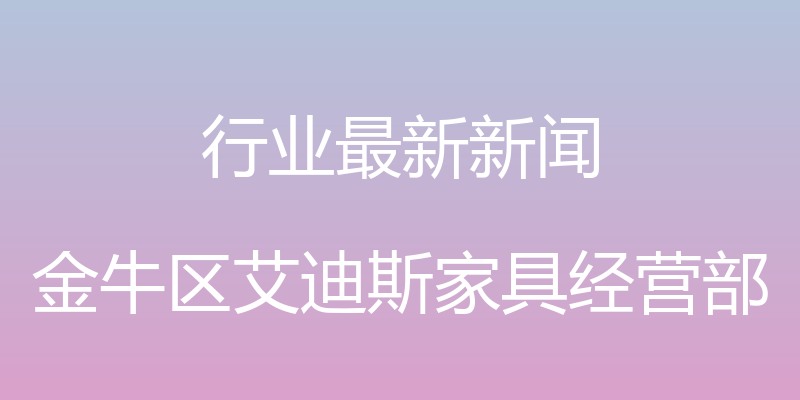 行业最新新闻

金牛区艾迪斯家具经营部